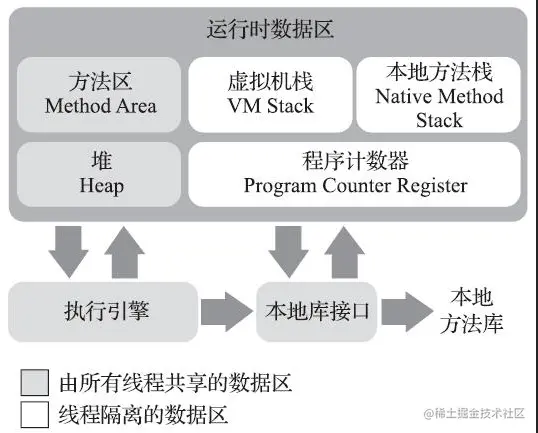 运行时数据区

方法区
Method Area

虚拟机栈
VM Stack

本地方法栈
Native Method Stack

堆
Heap

程序计数器
Program Counter Register

执行引擎

本地库接口

本地方法库

由所有线程共享的数据区

线程隔离的数据区

@稀土掘金技术社区